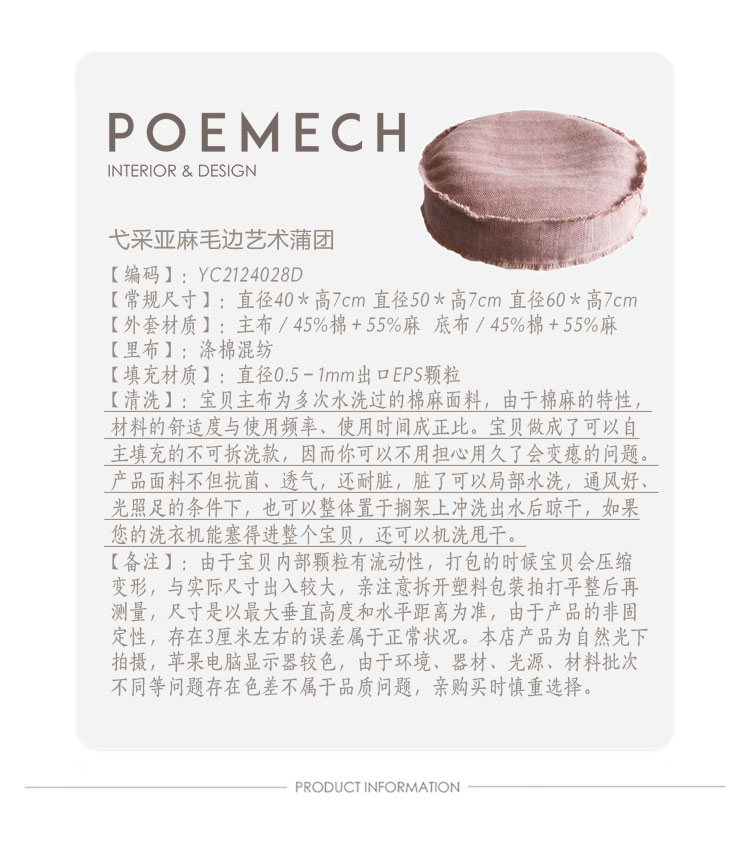 POEMECH
INTERIOR & DESIGN

弋采亚麻毛边艺术蒲团

【编码】：YC2124028D
【常规尺寸】：直径40*高7cm 直径50*高7cm 直径60*高7cm
【外套材质】：主布/45%棉+55%麻 底布/45%棉+55%麻
【里布】：涤棉混纺
【填充材质】：直径0.5-1mm出口EPS颗粒
【清洗】：宝贝主布为多次水洗过的棉麻面料，由于棉麻的特性，材料的舒适度与使用频率、使用时间成正比。宝贝做成了可以自主填充的不可拆洗款，因而你可以不用担心用久了会变瘪的问题。产品面料不但抗菌、透气，还耐脏，脏了可以局部水洗，通风好、光照足的条件下，也可以整体置于搁架上冲洗出水后晾干，如果您的洗衣机能塞得进整个宝贝，还可以机洗甩干。
【备注】：由于宝贝内部颗粒有流动性，打包的时候宝贝会压缩变形，与实际尺寸出入较大，亲注意拆开塑料包装拍打平整后再测量，尺寸是以最大垂直高度和水平距离为准，由于产品的非固定性，存在3厘米左右的误差属于正常状况。本店产品为自然光下拍摄，苹果电脑显示器较色，由于环境、器材、光源、材料批次不同等问题存在色差不属于品质问题，亲购买时慎重选择。

PRODUCT INFORMATION